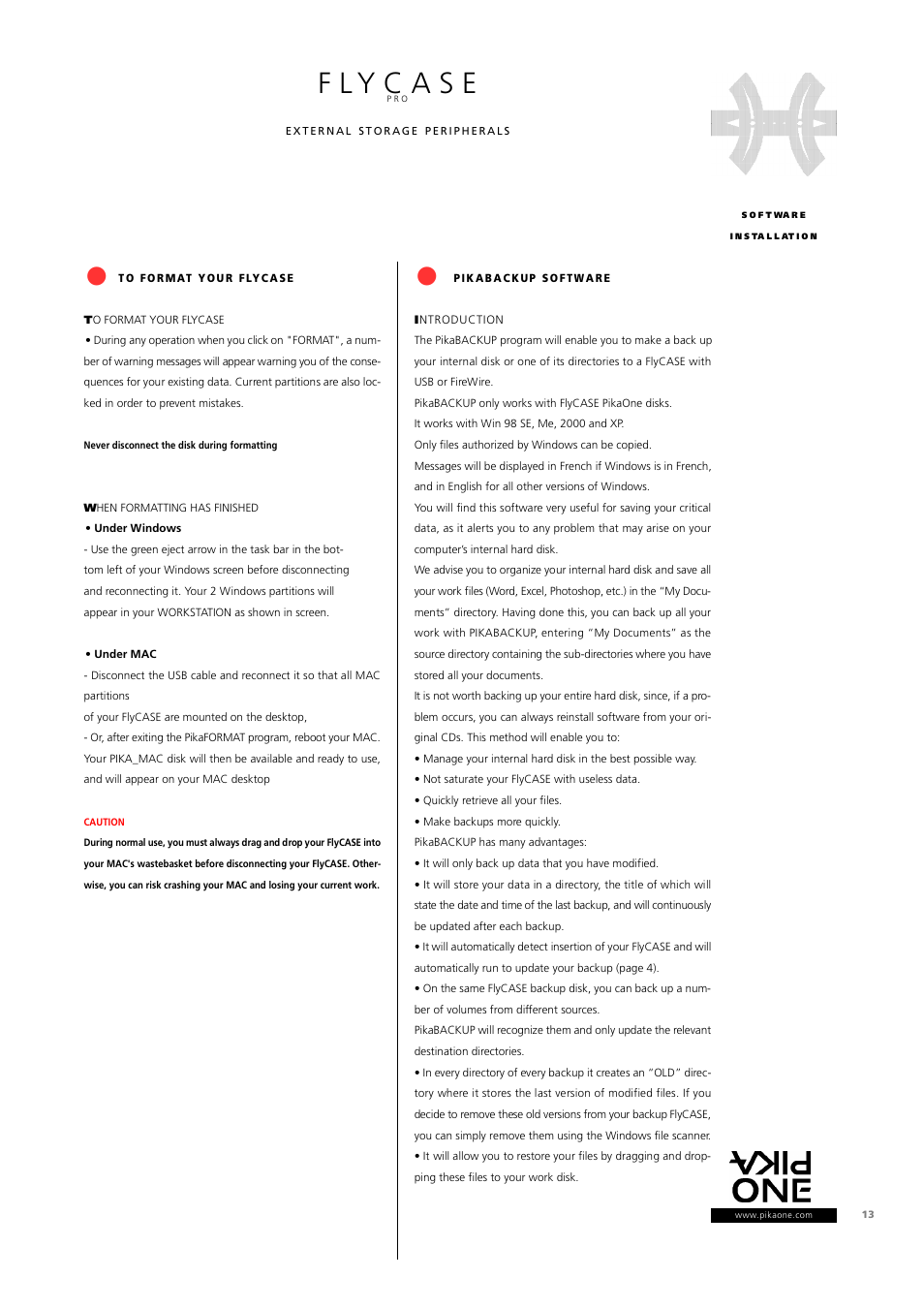 FLYCASE
PRO

EXTERNAL STORAGE PERIPHERALS

SOFTWARE
INSTALLATION

TO FORMAT YOUR FLYCASE

TO FORMAT YOUR FLYCASE
• During any operation when you click on "FORMAT", a number of warning messages will appear warning you of the consequences for your existing data. Current partitions are also locked in order to prevent mistakes.

Never disconnect the disk during formatting

WHEN FORMATTING HAS FINISHED
• Under Windows
- Use the green eject arrow in the task bar in the bottom left of your Windows screen before disconnecting and reconnecting it. Your 2 Windows partitions will appear in your WORKSTATION as shown in screen.

• Under MAC
- Disconnect the USB cable and reconnect it so that all MAC partitions
of your FlyCASE are mounted on the desktop,
- Or, after exiting the PikaFORMAT program, reboot your MAC. Your PIKA_MAC disk will then be available and ready to use, and will appear on your MAC desktop

CAUTION
During normal use, you must always drag and drop your FlyCASE into your MAC's wastebasket before disconnecting your FlyCASE. Otherwise, you can risk crashing your MAC and losing your current work.

PIKABACKUP SOFTWARE

INTRODUCTION
The PikaBACKUP program will enable you to make a back up your internal disk or one of its directories to a FlyCASE with USB or FireWire.
PikaBACKUP only works with FlyCASE PikaOne disks.
It works with Win 98 SE, Me, 2000 and XP.
Only files authorized by Windows can be copied.
Messages will be displayed in French if Windows is in French, and in English for all other versions of Windows.
You will find this software very useful for saving your critical data, as it alerts you to any problem that may arise on your computer's internal hard disk.
We advise you to organize your internal hard disk and save all your work files (Word, Excel, Photoshop, etc.) in the "My Documents" directory. Having done this, you can back up all your work with PIKABACKUP, entering "My Documents" as the source directory containing the sub-directories where you have stored all your documents.
It is not worth backing up your entire hard disk, since, if a problem occurs, you can always reinstall software from your original CDs. This method will enable you to:
• Manage your internal hard disk in the best possible way.
• Not saturate your FlyCASE with useless data.
• Quickly retrieve all your files.
• Make backups more quickly.
PikaBACKUP has many advantages:
• It will only back up data that you have modified.
• It will store your data in a directory, the title of which will state the date and time of the last backup, and will continuously be updated after each backup.
• It will automatically detect insertion of your FlyCASE and will automatically run to update your backup (page 4).
• On the same FlyCASE backup disk, you can back up a number of volumes from different sources.
PikaBACKUP will recognize them and only update the relevant destination directories.
• In every directory of every backup it creates an "OLD" directory where it stores the last version of modified files. If you decide to remove these old versions from your backup FlyCASE, you can simply remove them using the Windows file scanner.
• It will allow you to restore your files by dragging and dropping these files to your work disk.

PIKA
ONE
www.pikaone.com

13